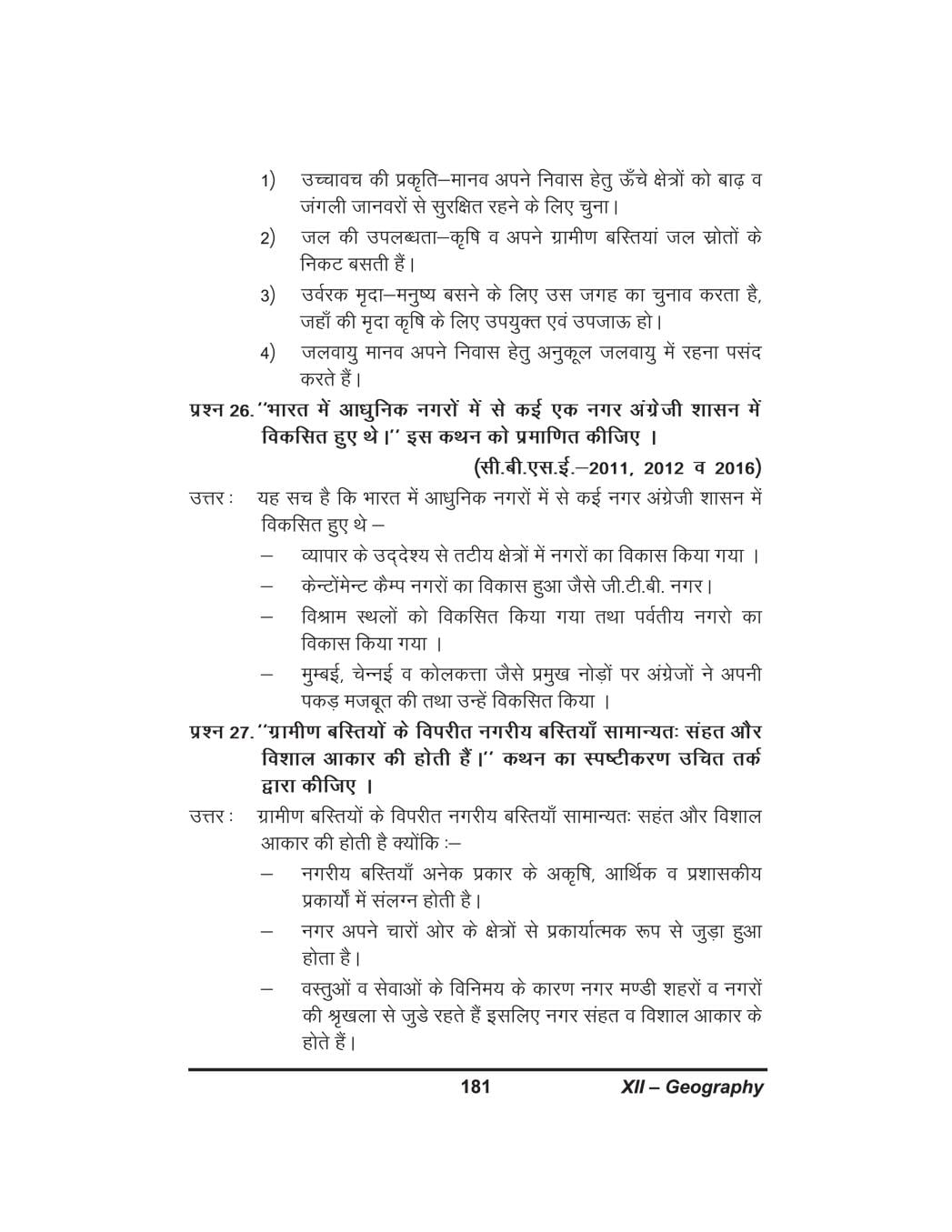 1) उच्चावच की प्रकृति–मानव अपने निवास हेतु ऊँचे क्षेत्रों को बाढ़ व जंगली जानवरों से सुरक्षित रहने के लिए चुना।

2) जल की उपलब्धता–कृषि व अपने ग्रामीण बस्तियां जल स्रोतों के निकट बसती हैं।

3) उर्वरक मृदा–मनुष्य बसने के लिए उस जगह का चुनाव करता है, जहाँ की मृदा कृषि के लिए उपयुक्त एवं उपजाऊ हो।

4) जलवायु मानव अपने निवास हेतु अनुकूल जलवायु में रहना पसंद करते हैं।

प्रश्न 26. ''भारत में आधुनिक नगरों में से कई एक नगर अंग्रेजी शासन में विकसित हुए थे।'' इस कथन को प्रमाणित कीजिए ।

(सी.बी.एस.ई.–2011, 2012 व 2016)

उत्तर : यह सच है कि भारत में आधुनिक नगरों में से कई नगर अंग्रेजी शासन में विकसित हुए थे –

– व्यापार के उद्देश्य से तटीय क्षेत्रों में नगरों का विकास किया गया ।

– केन्टोंमेन्ट कैम्प नगरों का विकास हुआ जैसे जी.टी.बी. नगर।

– विश्राम स्थलों को विकसित किया गया तथा पर्वतीय नगरो का विकास किया गया ।

– मुम्बई, चेन्नई व कोलकत्ता जैसे प्रमुख नोड़ों पर अंग्रेजों ने अपनी पकड़ मजबूत की तथा उन्हें विकसित किया ।

प्रश्न 27. ''ग्रामीण बस्तियों के विपरीत नगरीय बस्तियाँ सामान्यतः संहत और विशाल आकार की होती हैं।'' कथन का स्पष्टीकरण उचित तर्क द्वारा कीजिए ।

उत्तर : ग्रामीण बस्तियों के विपरीत नगरीय बस्तियाँ सामान्यतः सहंत और विशाल आकार की होती है क्योंकि :–

– नगरीय बस्तियाँ अनेक प्रकार के अकृषि, आर्थिक व प्रशासकीय प्रकार्यों में संलग्न होती है।

– नगर अपने चारों ओर के क्षेत्रों से प्रकार्यात्मक रूप से जुड़ा हुआ होता है।

– वस्तुओं व सेवाओं के विनिमय के कारण नगर मण्डी शहरों व नगरों की श्रृखला से जुडे रहते हैं इसलिए नगर संहत व विशाल आकार के होते हैं।

181 XII – Geography